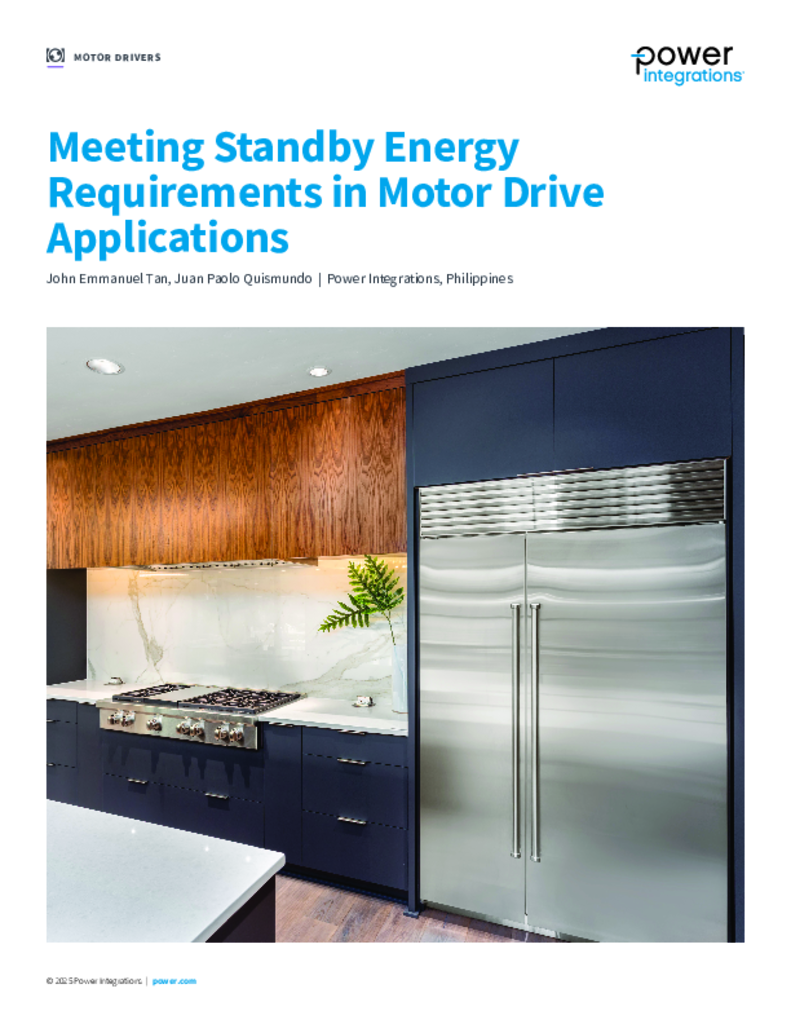 MOTOR DRIVERS

power integrations

Meeting Standby Energy Requirements in Motor Drive Applications

John Emmanuel Tan, Juan Paolo Quismundo | Power Integrations, Philippines

© 2025 Power Integrations | power.com